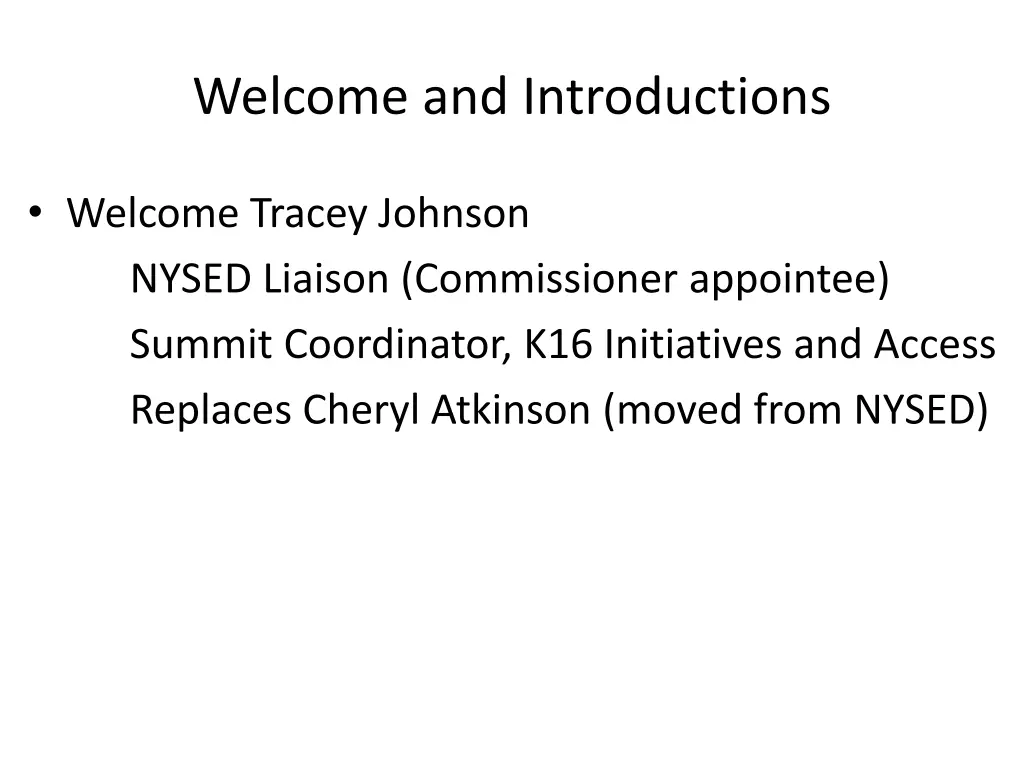 Welcome and Introductions

• Welcome Tracey Johnson

NYSED Liaison (Commissioner appointee)

Summit Coordinator, K16 Initiatives and Access

Replaces Cheryl Atkinson (moved from NYSED)